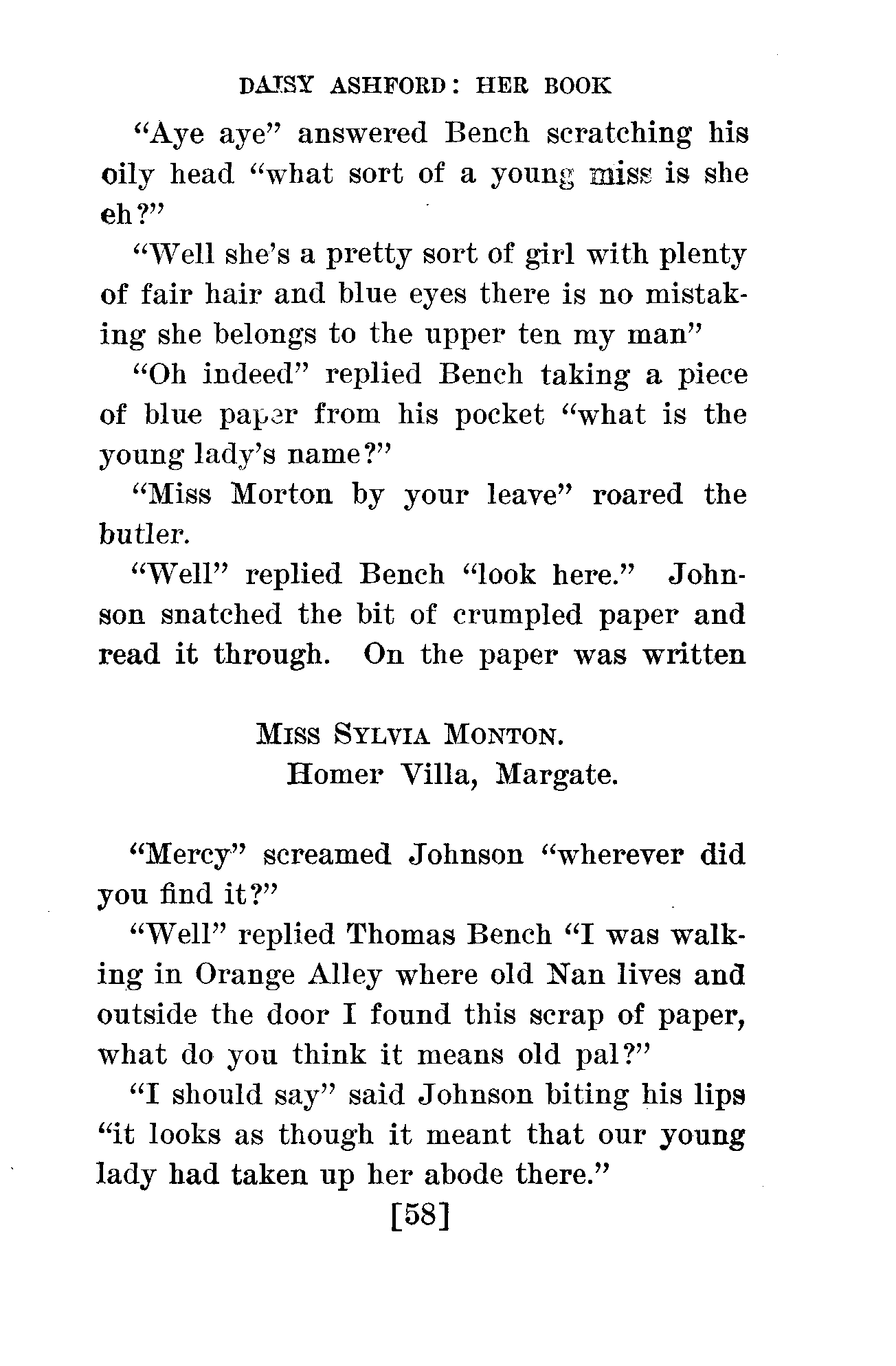 DAISY ASHFORD: HER BOOK

"Aye aye" answered Bench scratching his oily head "what sort of a young miss is she eh?"

"Well she's a pretty sort of girl with plenty of fair hair and blue eyes there is no mistaking she belongs to the upper ten my man"

"Oh indeed" replied Bench taking a piece of blue paper from his pocket "what is the young lady's name?"

"Miss Morton by your leave" roared the butler.

"Well" replied Bench "look here." Johnson snatched the bit of crumpled paper and read it through. On the paper was written

MISS SYLVIA MONTON.
Homer Villa, Margate.

"Mercy" screamed Johnson "wherever did you find it?"

"Well" replied Thomas Bench "I was walking in Orange Alley where old Nan lives and outside the door I found this scrap of paper, what do you think it means old pal?"

"I should say" said Johnson biting his lips "it looks as though it meant that our young lady had taken up her abode there."

[58]